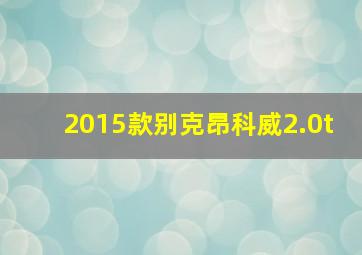 2015款别克昂科威2.0t